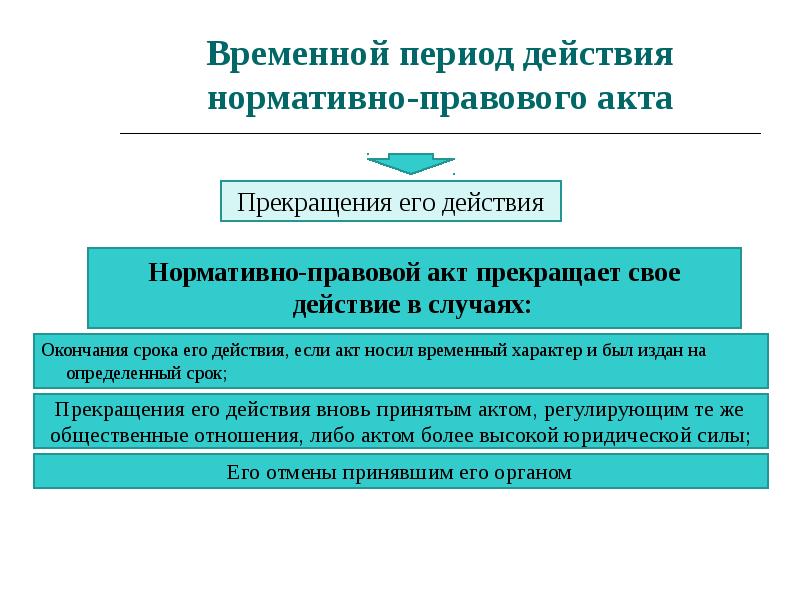 Временной период действия нормативно-правового акта

Прекращения его действия

Нормативно-правовой акт прекращает свое действие в случаях:

Окончания срока его действия, если акт носил временный характер и был издан на определенный срок;

Прекращения его действия вновь принятым актом, регулирующим те же общественные отношения, либо актом более высокой юридической силы;

Его отмены принявшим его органом